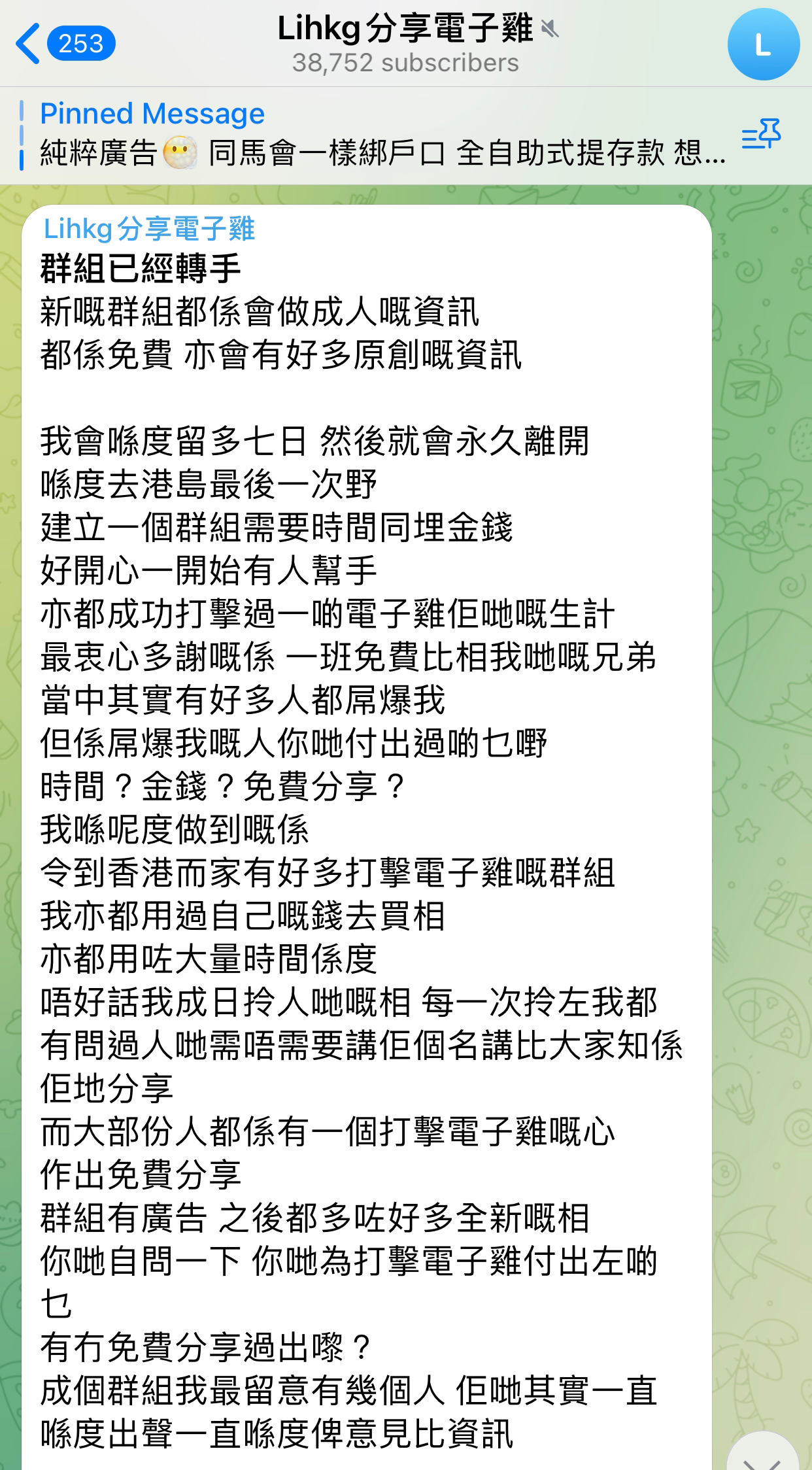 253

Lihkg分享電子雞
38,752 subscribers

L

Pinned Message
純粹廣告 同馬會一樣綁戶口 全自助式提存款 想...

Lihkg分享電子雞
群組已經轉手
新嘅群組都係會做成人嘅資訊
都係免費 亦會有好多原創嘅資訊

我會喺度留多七日 然後就會永久離開
喺度去港島最後一次野
建立一個群組需要時間同埋金錢
好開心一開始有人幫手
亦都成功打擊過一啲電子雞佢哋嘅生計
最衷心多謝嘅係 一班免費比相我哋嘅兄弟
當中其實有好多人都屌爆我
但係屌爆我嘅人你哋付出過啲乜嘢
時間？金錢？免費分享？
我喺呢度做到嘅係
令到香港而家有好多打擊電子雞嘅群組
我亦都用過自己嘅錢去買相
亦都用咗大量時間係度
唔好話我成日拎人哋嘅相 每一次拎左我都有問過人哋需唔需要講佢個名講比大家知係佢地分享
而大部份人都係有一個打擊電子雞嘅心
作出免費分享
群組有廣告 之後都多咗好多全新嘅相
你哋自問一下 你哋為打擊電子雞付出左啲乜
有冇免費分享過出嚟？
成個群組我最留意有幾個人 佢哋其實一直喺度出聲一直喺度俾意見比資訊